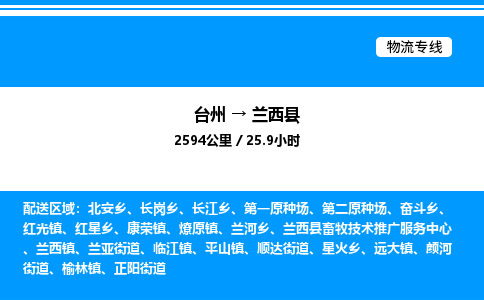 物流专线

台州 → 兰西县

2594公里 / 25.9小时

配送区域：北安乡、长岗乡、长江乡、第一原种场、第二原种场、奋斗乡、红光镇、红星乡、康荣镇、燎原镇、兰河乡、兰西县畜牧技术推广服务中心、兰西镇、兰亚街道、临江镇、平山镇、顺达街道、星火乡、远大镇、颜河街道、榆林镇、正阳街道